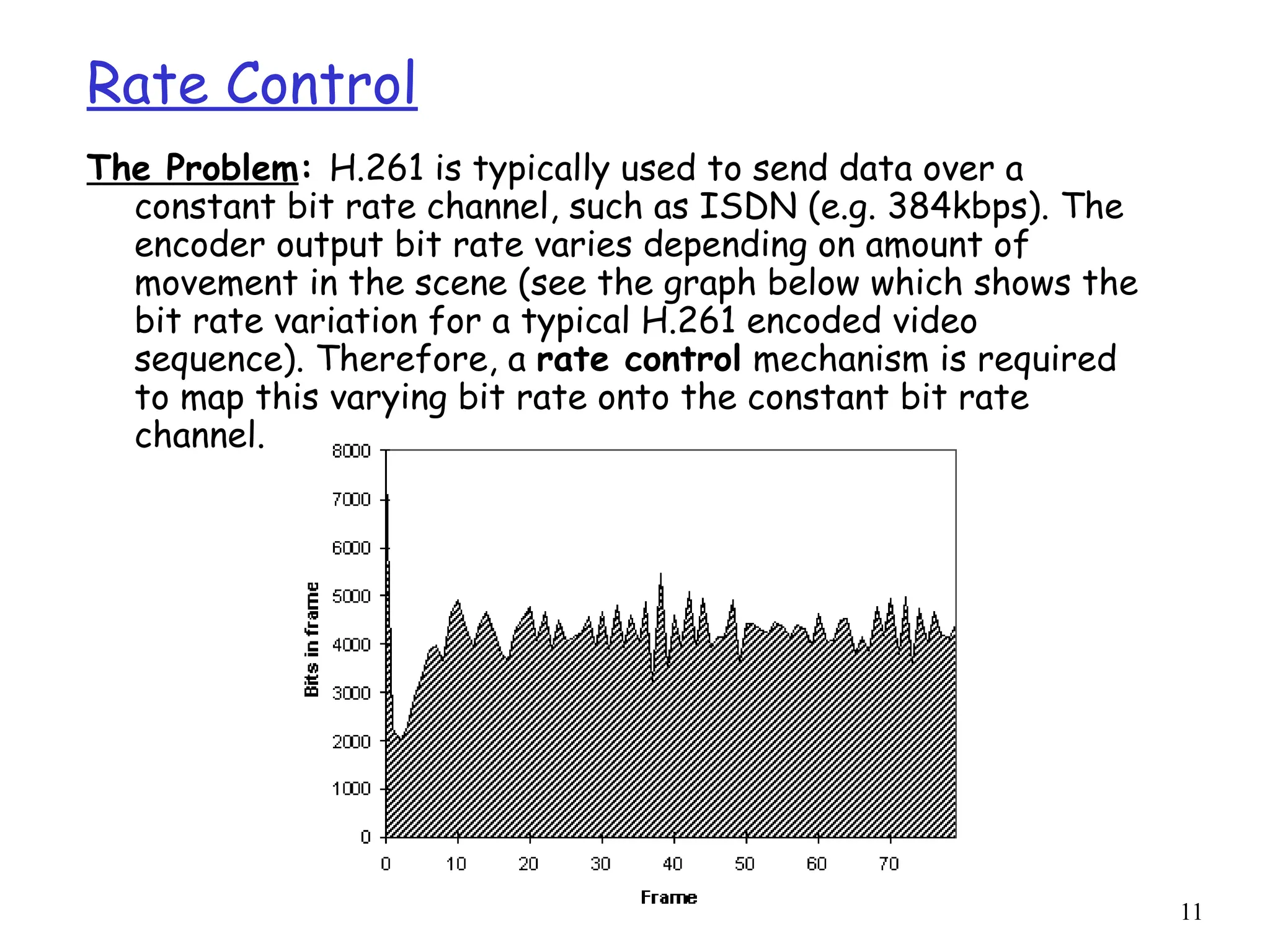 Rate Control

The Problem: H.261 is typically used to send data over a constant bit rate channel, such as ISDN (e.g. 384kbps). The encoder output bit rate varies depending on amount of movement in the scene (see the graph below which shows the bit rate variation for a typical H.261 encoded video sequence). Therefore, a rate control mechanism is required to map this varying bit rate onto the constant bit rate channel.

8000
7000
6000
5000
4000
3000
2000
1000
0
Bits in frame
0 10 20 30 40 50 60 70
Frame

11